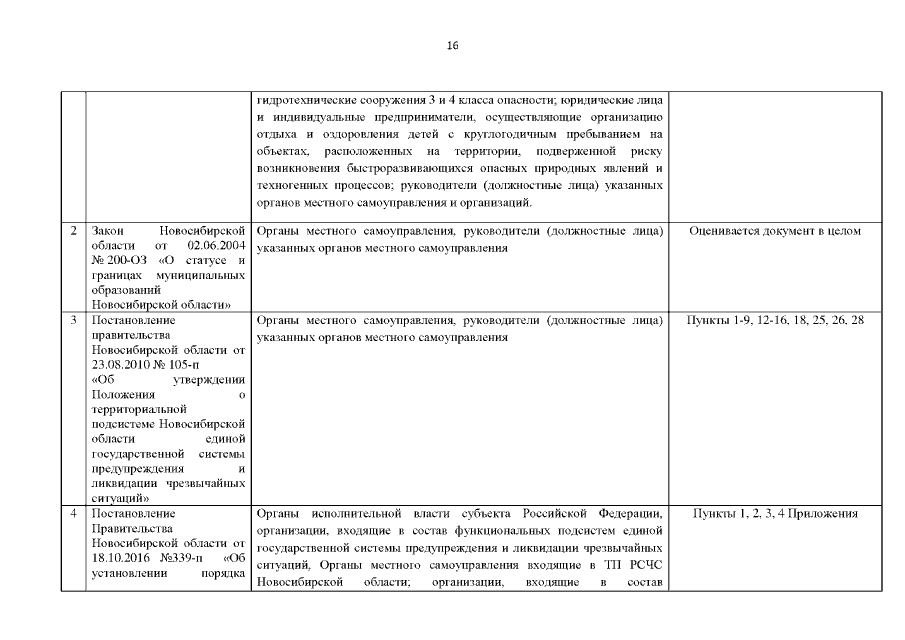 16

| | | | |
|---|---|---|---|
| | | гидротехнические сооружения 3 и 4 класса опасности; юридические лица и индивидуальные предприниматели, осуществляющие организацию отдыха и оздоровления детей с круглогодичным пребыванием на объектах, расположенных на территории, подверженной риску возникновения быстроразвивающихся опасных природных явлений и техногенных процессов; руководители (должностные лица) указанных органов местного самоуправления и организаций. | |
| 2 | Закон Новосибирской области от 02.06.2004 № 200-ОЗ «О статусе и границах муниципальных образований Новосибирской области» | Органы местного самоуправления, руководители (должностные лица) указанных органов местного самоуправления | Оценивается документ в целом |
| 3 | Постановление правительства Новосибирской области от 23.08.2010 № 105-п «Об утверждении Положения о территориальной подсистеме Новосибирской области единой государственной системы предупреждения и ликвидации чрезвычайных ситуаций» | Органы местного самоуправления, руководители (должностные лица) указанных органов местного самоуправления | Пункты 1-9, 12-16, 18, 25, 26, 28 |
| 4 | Постановление Правительства Новосибирской области от 18.10.2016 №339-п «Об установлении порядка | Органы исполнительной власти субъекта Российской Федерации, организации, входящие в состав функциональных подсистем единой государственной системы предупреждения и ликвидации чрезвычайных ситуаций, Органы местного самоуправления входящие в ТП РСЧС Новосибирской области; организации, входящие в состав | Пункты 1, 2, 3, 4 Приложения |